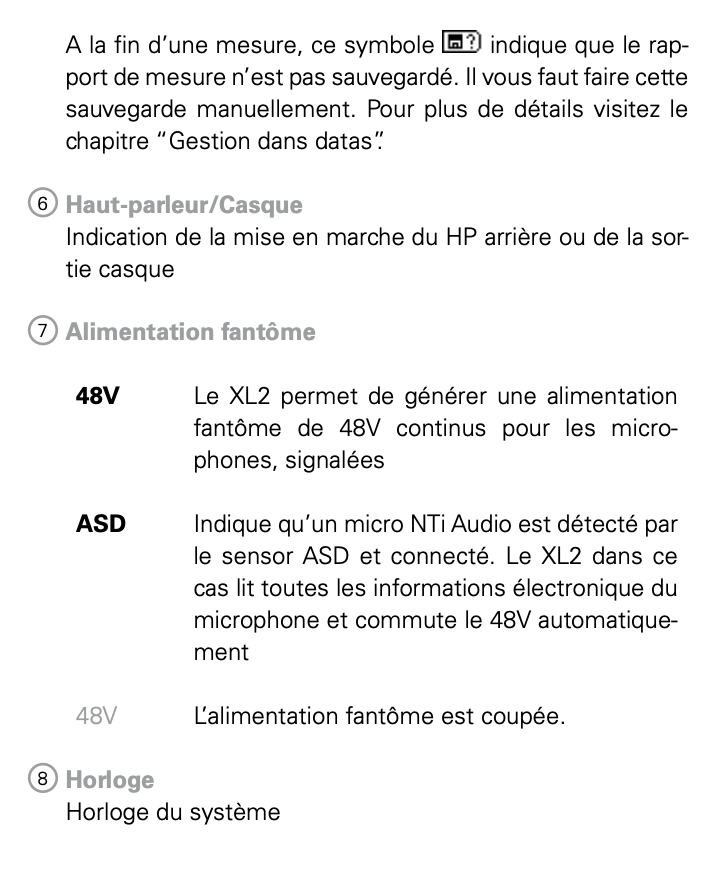 A la fin d'une mesure, ce symbole indique que le rapport de mesure n'est pas sauvegardé. Il vous faut faire cette sauvegarde manuellement. Pour plus de détails visitez le chapitre "Gestion dans datas".

⑥ Haut-parleur/Casque
Indication de la mise en marche du HP arrière ou de la sortie casque

⑦ Alimentation fantôme

48V Le XL2 permet de générer une alimentation fantôme de 48V continus pour les microphones, signalées

ASD Indique qu'un micro NTi Audio est détecté par le sensor ASD et connecté. Le XL2 dans ce cas lit toutes les informations électronique du microphone et commute le 48V automatiquement

48V L'alimentation fantôme est coupée.

⑧ Horloge
Horloge du système